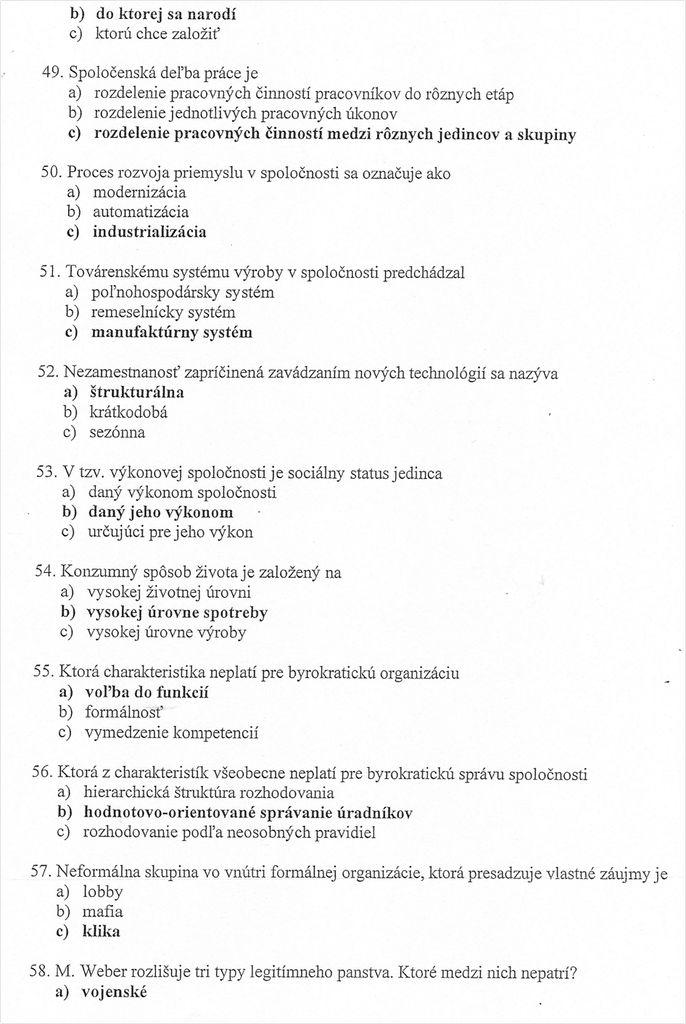 b) do ktorej sa narodí
c) ktorú chce založiť

49. Spoločenská deľba práce je
a) rozdelenie pracovných činností pracovníkov do rôznych etáp
b) rozdelenie jednotlivých pracovných úkonov
c) rozdelenie pracovných činností medzi rôznych jedincov a skupiny

50. Proces rozvoja priemyslu v spoločnosti sa označuje ako
a) modernizácia
b) automatizácia
c) industrializácia

51. Továrenskému systému výroby v spoločnosti predchádzal
a) poľnohospodársky systém
b) remeselnícky systém
c) manufaktúrny systém

52. Nezamestnanosť zapríčinená zavádzaním nových technológií sa nazýva
a) štrukturálna
b) krátkodobá
c) sezónna

53. V tzv. výkonovej spoločnosti je sociálny status jedinca
a) daný výkonom spoločnosti
b) daný jeho výkonom
c) určujúci pre jeho výkon

54. Konzumný spôsob života je založený na
a) vysokej životnej úrovni
b) vysokej úrovne spotreby
c) vysokej úrovne výroby

55. Ktorá charakteristika neplatí pre byrokratickú organizáciu
a) voľba do funkcií
b) formálnosť
c) vymedzenie kompetencií

56. Ktorá z charakteristík všeobecne neplatí pre byrokratickú správu spoločnosti
a) hierarchická štruktúra rozhodovania
b) hodnotovo-orientované správanie úradníkov
c) rozhodovanie podľa neosobných pravidiel

57. Neformálna skupina vo vnútri formálnej organizácie, ktorá presadzuje vlastné záujmy je
a) lobby
b) mafia
c) klika

58. M. Weber rozlišuje tri typy legitímneho panstva. Ktoré medzi nich nepatrí?
a) vojenské